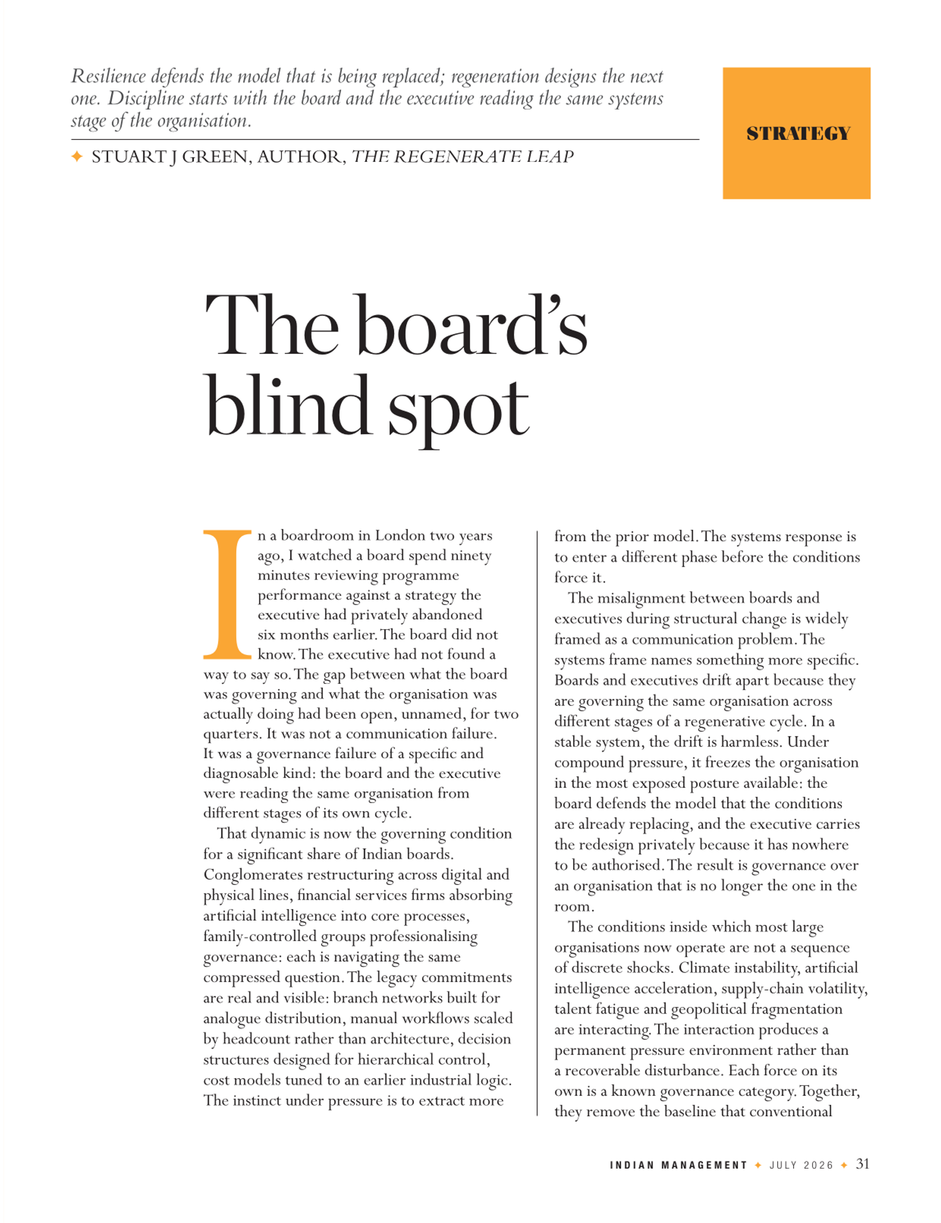 Resilience defends the model that is being replaced; regeneration designs the next one. Discipline starts with the board and the executive reading the same systems stage of the organisation.

✦ STUART J GREEN, AUTHOR, THE REGENERATE LEAP

STRATEGY

The board's blind spot

In a boardroom in London two years ago, I watched a board spend ninety minutes reviewing programme performance against a strategy the executive had privately abandoned six months earlier. The board did not know. The executive had not found a way to say so. The gap between what the board was governing and what the organisation was actually doing had been open, unnamed, for two quarters. It was not a communication failure. It was a governance failure of a specific and diagnosable kind: the board and the executive were reading the same organisation from different stages of its own cycle.

That dynamic is now the governing condition for a significant share of Indian boards. Conglomerates restructuring across digital and physical lines, financial services firms absorbing artificial intelligence into core processes, family-controlled groups professionalising governance: each is navigating the same compressed question. The legacy commitments are real and visible: branch networks built for analogue distribution, manual workflows scaled by headcount rather than architecture, decision structures designed for hierarchical control, cost models tuned to an earlier industrial logic. The instinct under pressure is to extract more from the prior model. The systems response is to enter a different phase before the conditions force it.

The misalignment between boards and executives during structural change is widely framed as a communication problem. The systems frame names something more specific. Boards and executives drift apart because they are governing the same organisation across different stages of a regenerative cycle. In a stable system, the drift is harmless. Under compound pressure, it freezes the organisation in the most exposed posture available: the board defends the model that the conditions are already replacing, and the executive carries the redesign privately because it has nowhere to be authorised. The result is governance over an organisation that is no longer the one in the room.

The conditions inside which most large organisations now operate are not a sequence of discrete shocks. Climate instability, artificial intelligence acceleration, supply-chain volatility, talent fatigue and geopolitical fragmentation are interacting. The interaction produces a permanent pressure environment rather than a recoverable disturbance. Each force on its own is a known governance category. Together, they remove the baseline that conventional

INDIAN MANAGEMENT ✦ JULY 2026 ✦ 31